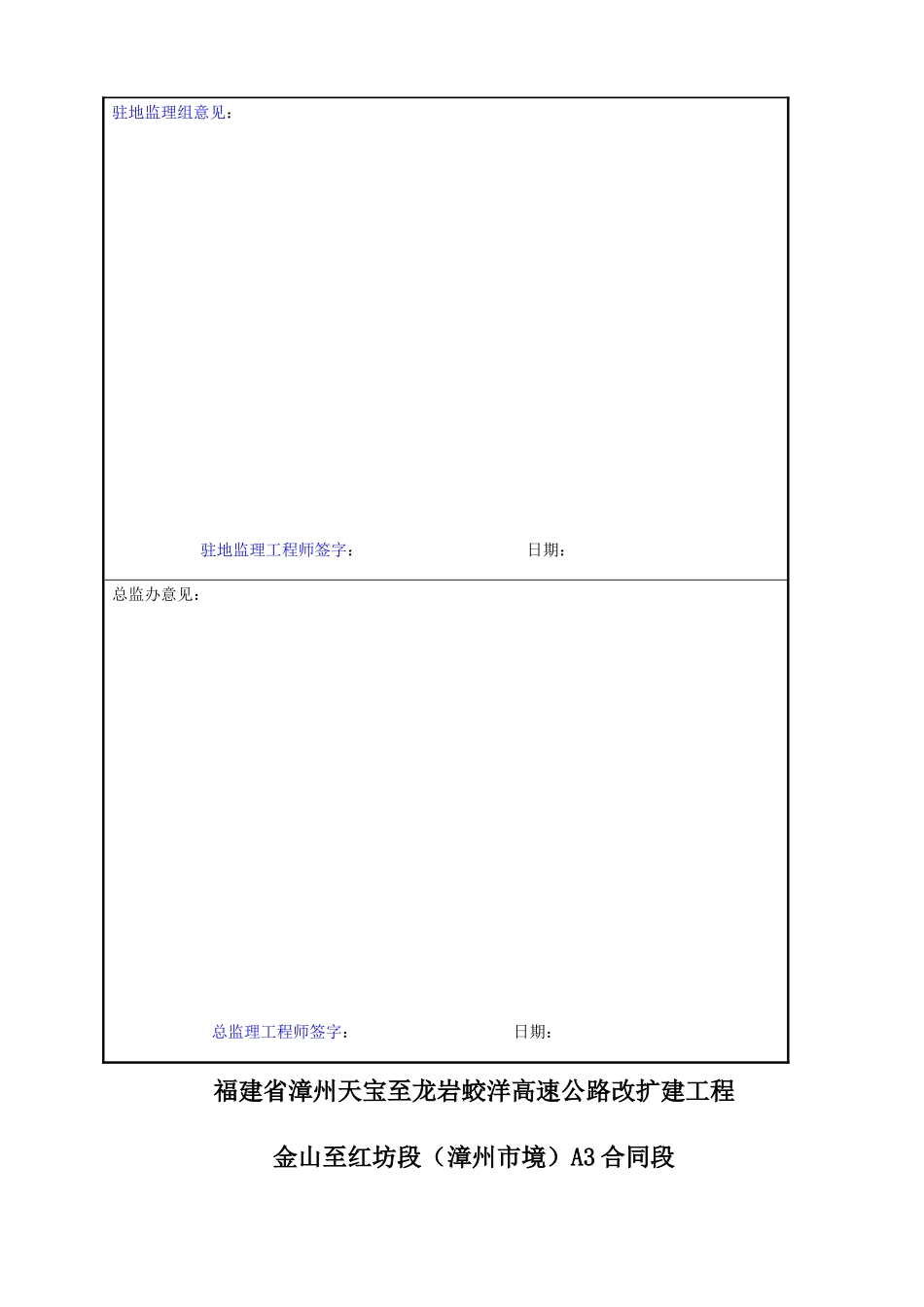 驻地监理组意见：

驻地监理工程师签字：　　　　　　　　日期：

总监办意见：

总监理工程师签字：　　　　　　　　日期：

福建省漳州天宝至龙岩蛟洋高速公路改扩建工程

金山至红坊段（漳州市境）A3合同段